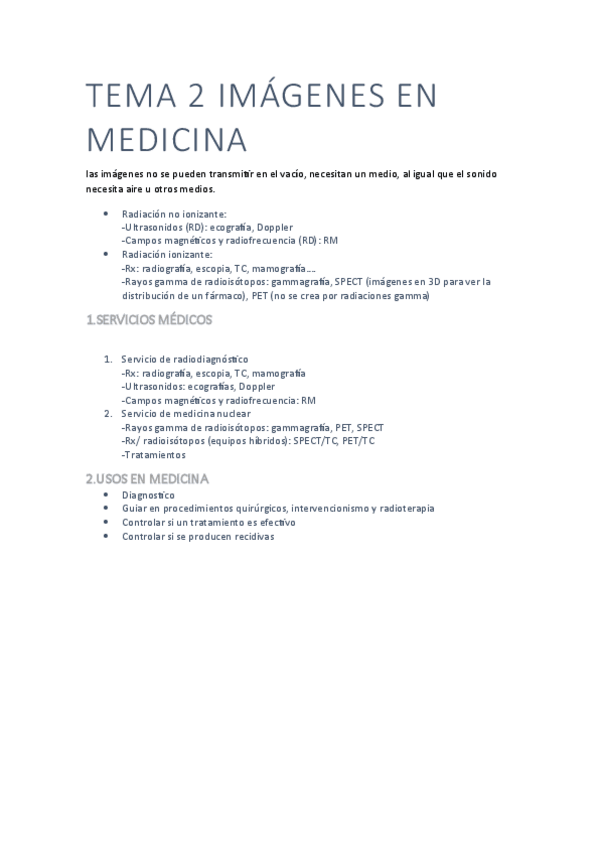 TEMA 2 IMÁGENES EN MEDICINA

las imágenes no se pueden transmitir en el vacío, necesitan un medio, al igual que el sonido necesita aire u otros medios.

- Radiación no ionizante:
-Ultrasonidos (RD): ecografía, Doppler
-Campos magnéticos y radiofrecuencia (RD): RM
- Radiación ionizante:
-Rx: radiografía, escopia, TC, mamografía….
-Rayos gamma de radioisótopos: gammagrafía, SPECT (imágenes en 3D para ver la distribución de un fármaco), PET (no se crea por radiaciones gamma)

1.SERVICIOS MÉDICOS

1. Servicio de radiodiagnóstico
-Rx: radiografía, escopia, TC, mamografía
-Ultrasonidos: ecografías, Doppler
-Campos magnéticos y radiofrecuencia: RM
2. Servicio de medicina nuclear
-Rayos gamma de radioisótopos: gammagrafía, PET, SPECT
-Rx/ radioisótopos (equipos híbridos): SPECT/TC, PET/TC
-Tratamientos

2.USOS EN MEDICINA

- Diagnostico
- Guiar en procedimientos quirúrgicos, intervencionismo y radioterapia
- Controlar si un tratamiento es efectivo
- Controlar si se producen recidivas